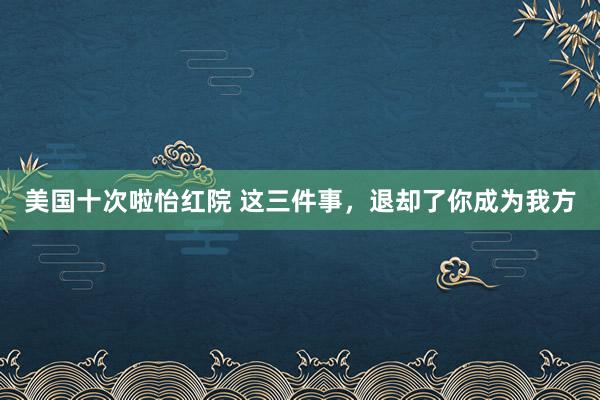 美国十次啦怡红院 这三件事，退却了你成为我方